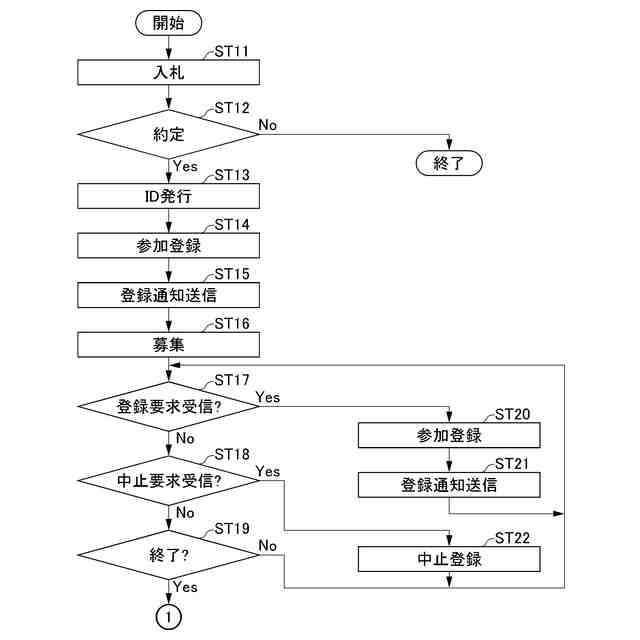 開始

ST11
入札

ST12
約定
No
終了

Yes
ST13
ID発行

ST14
参加登録

ST15
登録通知送信

ST16
募集

ST17
登録要求受信?
Yes

ST20
参加登録

ST21
登録通知送信

No
ST18
中止要求受信?
Yes

No
ST19
終了?
No

ST22
中止登録

Yes
1